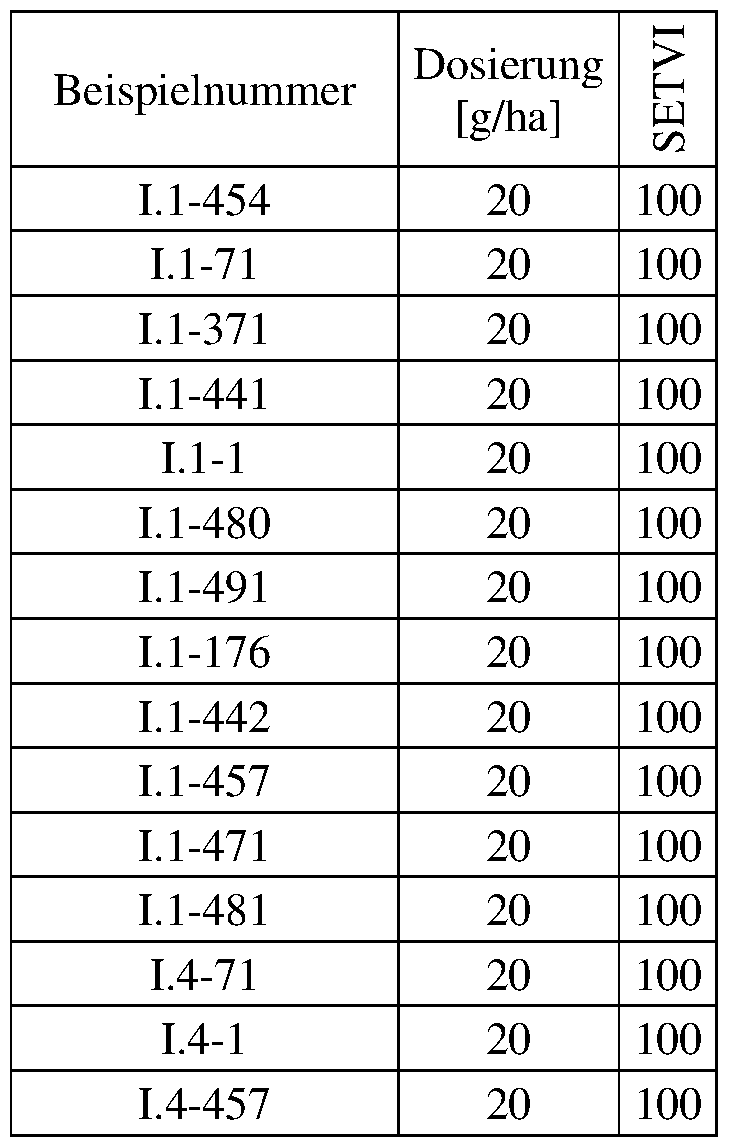 | Beispielnummer | Dosierung [g/ha] | SETVI |
|---|---|---|
| I.1-454 | 20 | 100 |
| I.1-71 | 20 | 100 |
| I.1-371 | 20 | 100 |
| I.1-441 | 20 | 100 |
| I.1-1 | 20 | 100 |
| I.1-480 | 20 | 100 |
| I.1-491 | 20 | 100 |
| I.1-176 | 20 | 100 |
| I.1-442 | 20 | 100 |
| I.1-457 | 20 | 100 |
| I.1-471 | 20 | 100 |
| I.1-481 | 20 | 100 |
| I.4-71 | 20 | 100 |
| I.4-1 | 20 | 100 |
| I.4-457 | 20 | 100 |